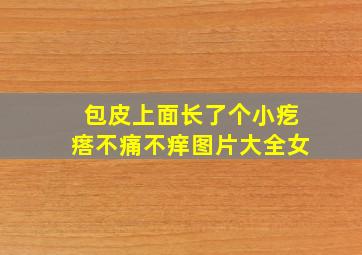 包皮上面长了个小疙瘩不痛不痒图片大全女